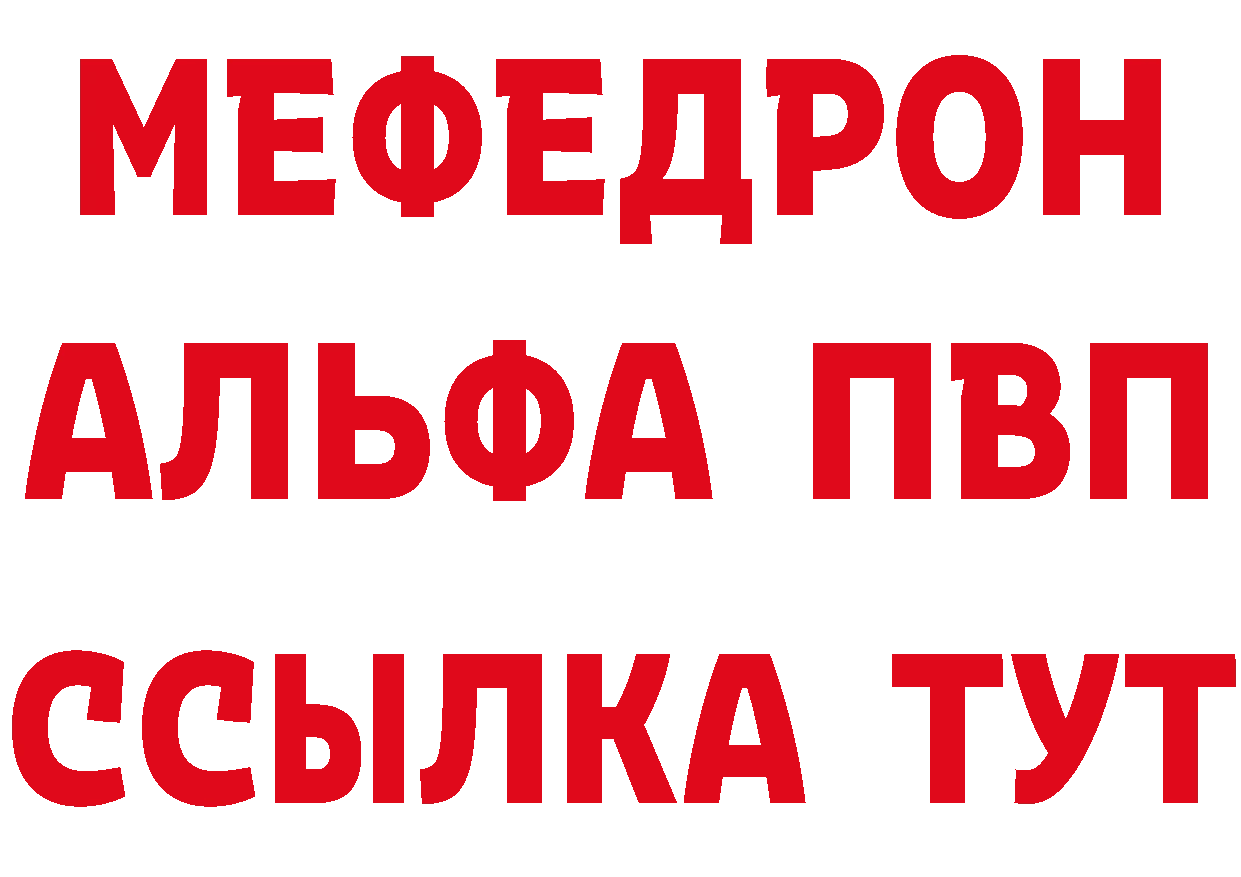 МЕФЕДРОН
АЛЬФА ПВП
ССЫЛКА ТУТ